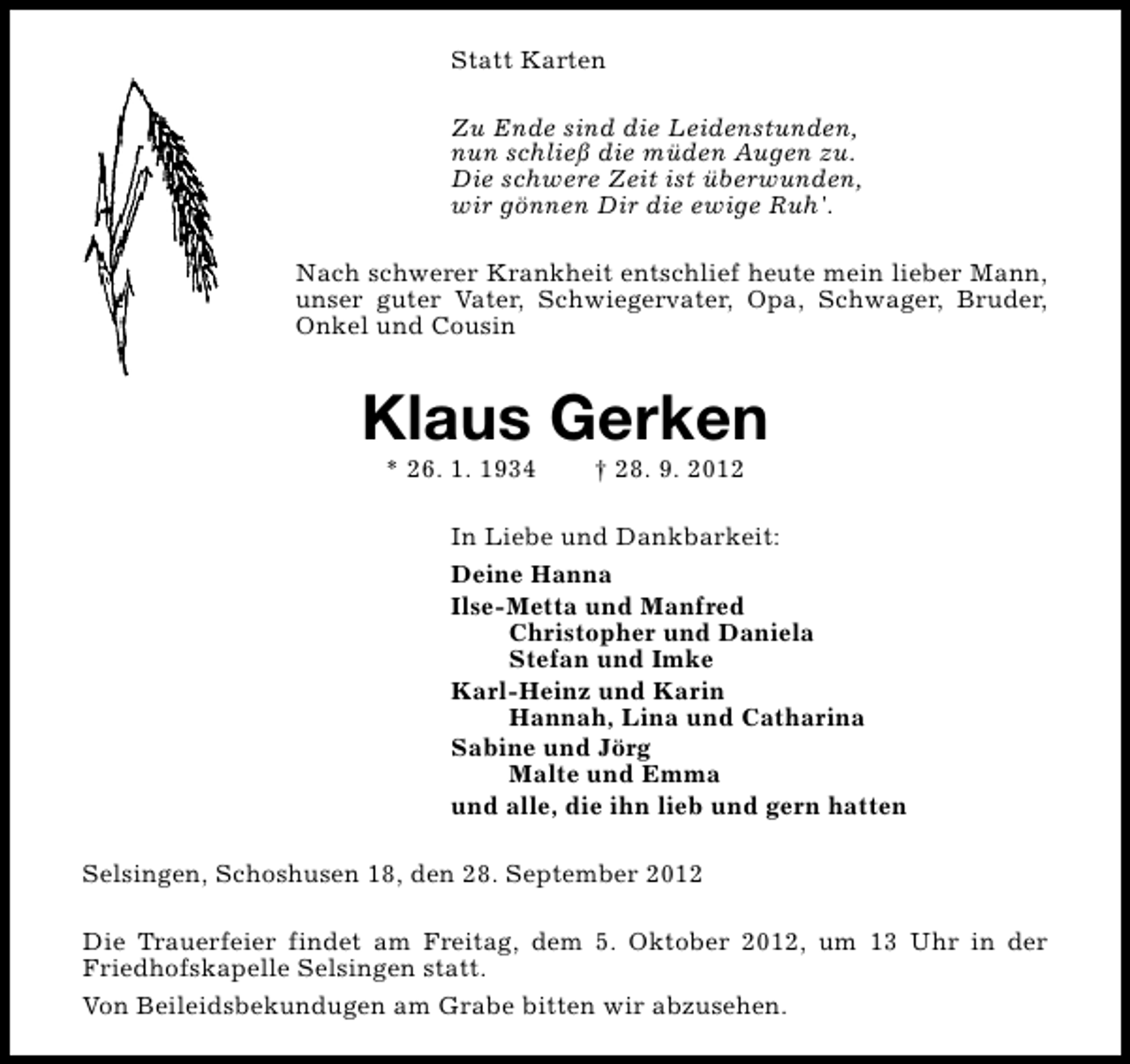 Statt Karten

Zu Ende sind die Leidenstunden,
nun schließ die müden Augen zu.
Die schwere Zeit ist überwunden,
wir gönnen Dir die ewige Ruh'.

Nach schwerer Krankheit entschlief heute mein lieber Mann, unser guter Vater, Schwiegervater, Opa, Schwager, Bruder, Onkel und Cousin

Klaus Gerken

* 26. 1. 1934 † 28. 9. 2012

In Liebe und Dankbarkeit:

Deine Hanna

Ilse-Metta und Manfred
Christopher und Daniela
Stefan und Imke

Karl-Heinz und Karin
Hannah, Lina und Catharina

Sabine und Jörg
Malte und Emma

und alle, die ihn lieb und gern hatten

Selsingen, Schoshusen 18, den 28. September 2012

Die Trauerfeier findet am Freitag, dem 5. Oktober 2012, um 13 Uhr in der Friedhofskapelle Selsingen statt.

Von Beileidsbekundugen am Grabe bitten wir abzusehen.